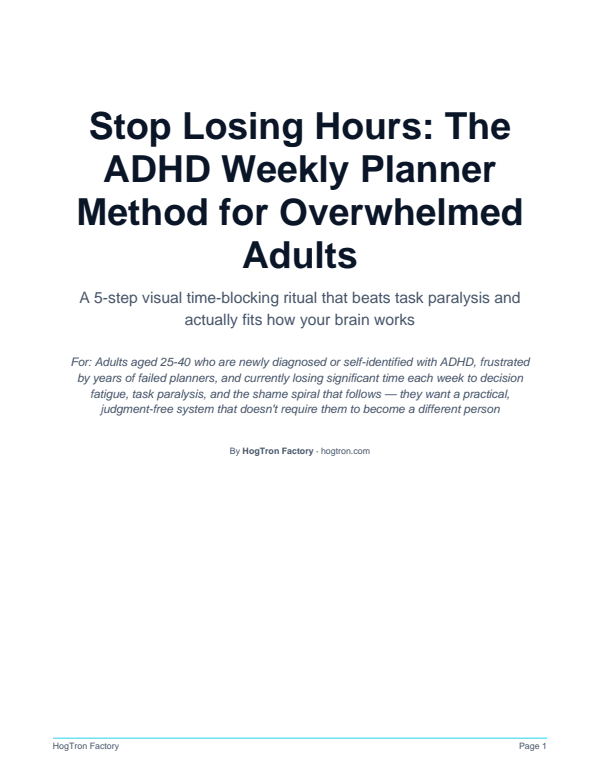 Stop Losing Hours: The ADHD Weekly Planner Method for Overwhelmed Adults

A 5-step visual time-blocking ritual that beats task paralysis and actually fits how your brain works

For: Adults aged 25-40 who are newly diagnosed or self-identified with ADHD, frustrated by years of failed planners, and currently losing significant time each week to decision fatigue, task paralysis, and the shame spiral that follows — they want a practical, judgment-free system that doesn't require them to become a different person

By HogTron Factory · hogtron.com

HogTron Factory

Page 1